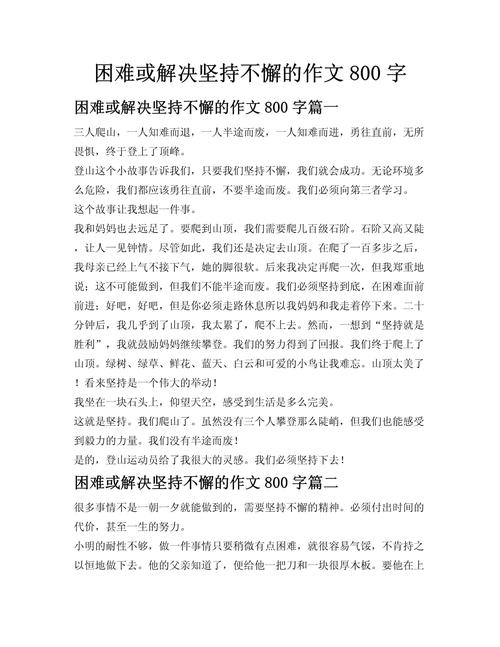 困难或解决坚持不懈的作文 800 字

困难或解决坚持不懈的作文 800 字篇一

三人爬山，一人知难而退，一人半途而废，一人知难而进，勇往直前，无所畏惧，终于登上了顶峰。

登山这个小故事告诉我们，只要我们坚持不懈，我们就会成功。无论环境多么危险，我们都应该勇往直前，不要半途而废。我们必须向第三者学习。

这个故事让我想起一件事。

我和妈妈也去远足了。要爬到山顶，我们需要爬几百级石阶。石阶又高又陡，让人一见钟情。尽管如此，我们还是决定去山顶。在爬了一百多步之后，我母亲已经上气不接下气，她的脚很软。后来我决定再爬一次，但我郑重地说：这不可能做到，但我们不能半途而废。我们必须坚持到底，在困难面前前进；好吧，好吧，但是你必须走路休息所以我妈妈和我走着停下来。二十分钟后，我几乎到了山顶，我太累了，爬不上去。然而，一想到“坚持就是胜利”，我就鼓励妈妈继续攀登。我们的努力得到了回报。我们终于爬上了山顶。绿树、绿草、鲜花、蓝天、白云和可爱的小鸟让我难忘。山顶太美了！看来坚持是一个伟大的举动！

我坐在一块石头上，仰望天空，感受到生活是多么完美。

这就是坚持。我们爬山了。虽然没有三个人攀登那么陡峭，但我们也能感受到毅力的力量。我们没有半途而废！

是的，登山运动员给了我很大的灵感。我们必须坚持下去！

困难或解决坚持不懈的作文 800 字篇二

很多事情不是一朝一夕就能做到的，需要坚持不懈的精神。必须付出时间的代价，甚至一生的努力。

小明的耐性不够，做一件事情只要稍微有点困难，就很容易气馁，不肯持之以恒地做下去。他的父亲知道了，便给他一把刀和一块很厚木板。要他在上